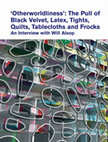 'Otherworldliness': The Pull of Black Velvet, Latex, Tights, Quilts, Tablecloths and Frocks

An Interview with Will Alsop